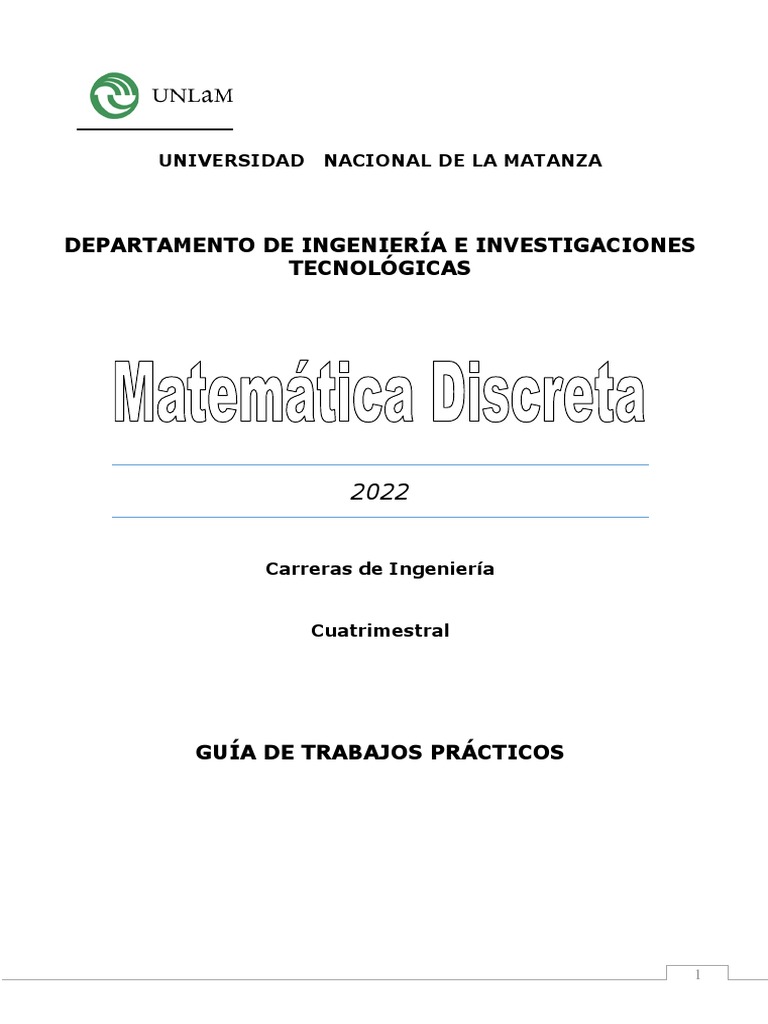 UNLaM

UNIVERSIDAD NACIONAL DE LA MATANZA

DEPARTAMENTO DE INGENIERÍA E INVESTIGACIONES TECNOLÓGICAS

Matemática Discreta

2022

Carreras de Ingeniería

Cuatrimestral

GUÍA DE TRABAJOS PRÁCTICOS

1